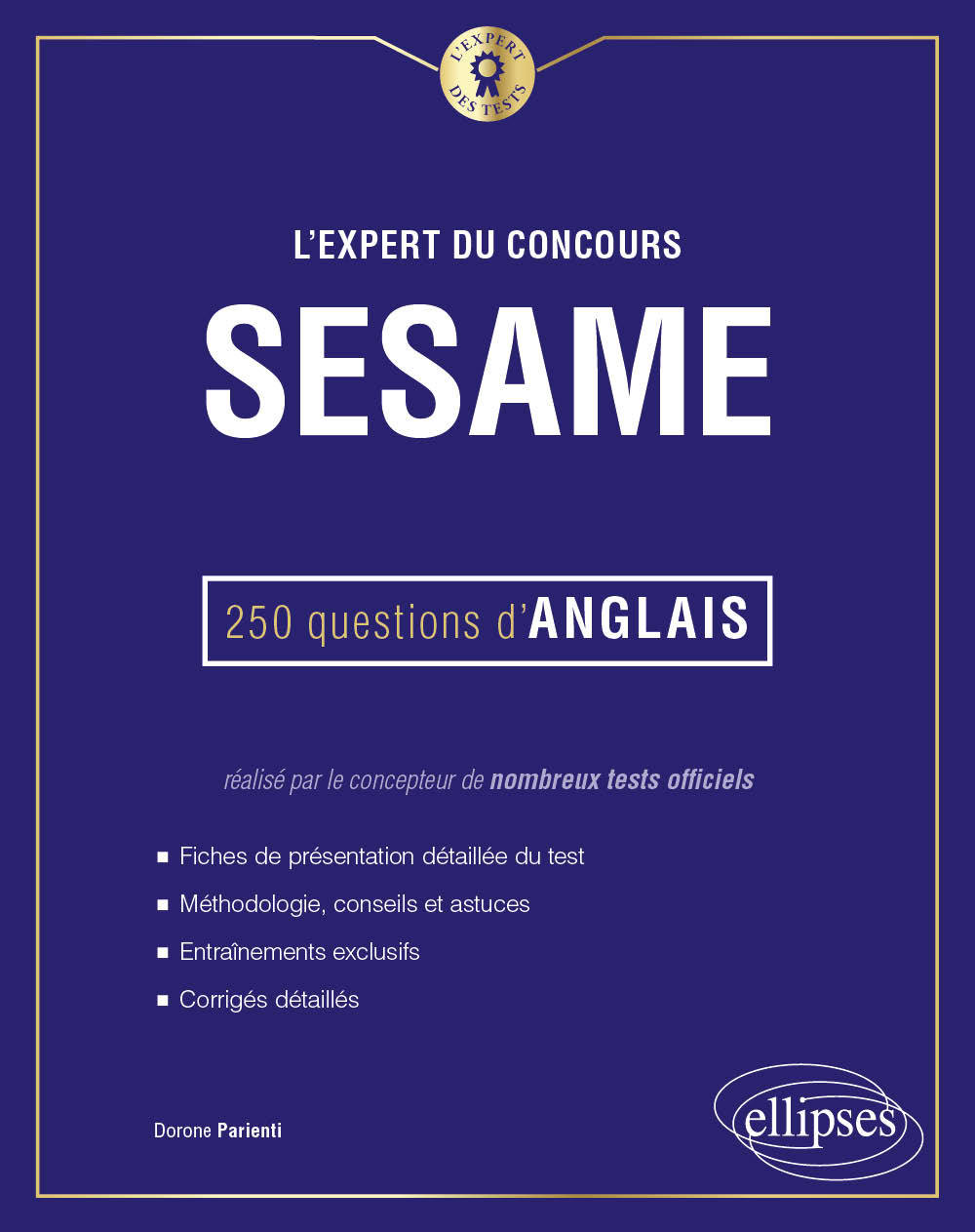 L'EXPERT DES TESTS

L'EXPERT DU CONCOURS

SESAME

250 questions d'ANGLAIS

réalisé par le concepteur de nombreux tests officiels

■ Fiches de présentation détaillée du test

■ Méthodologie, conseils et astuces

■ Entraînements exclusifs

■ Corrigés détaillés

Dorone Parienti

ellipses